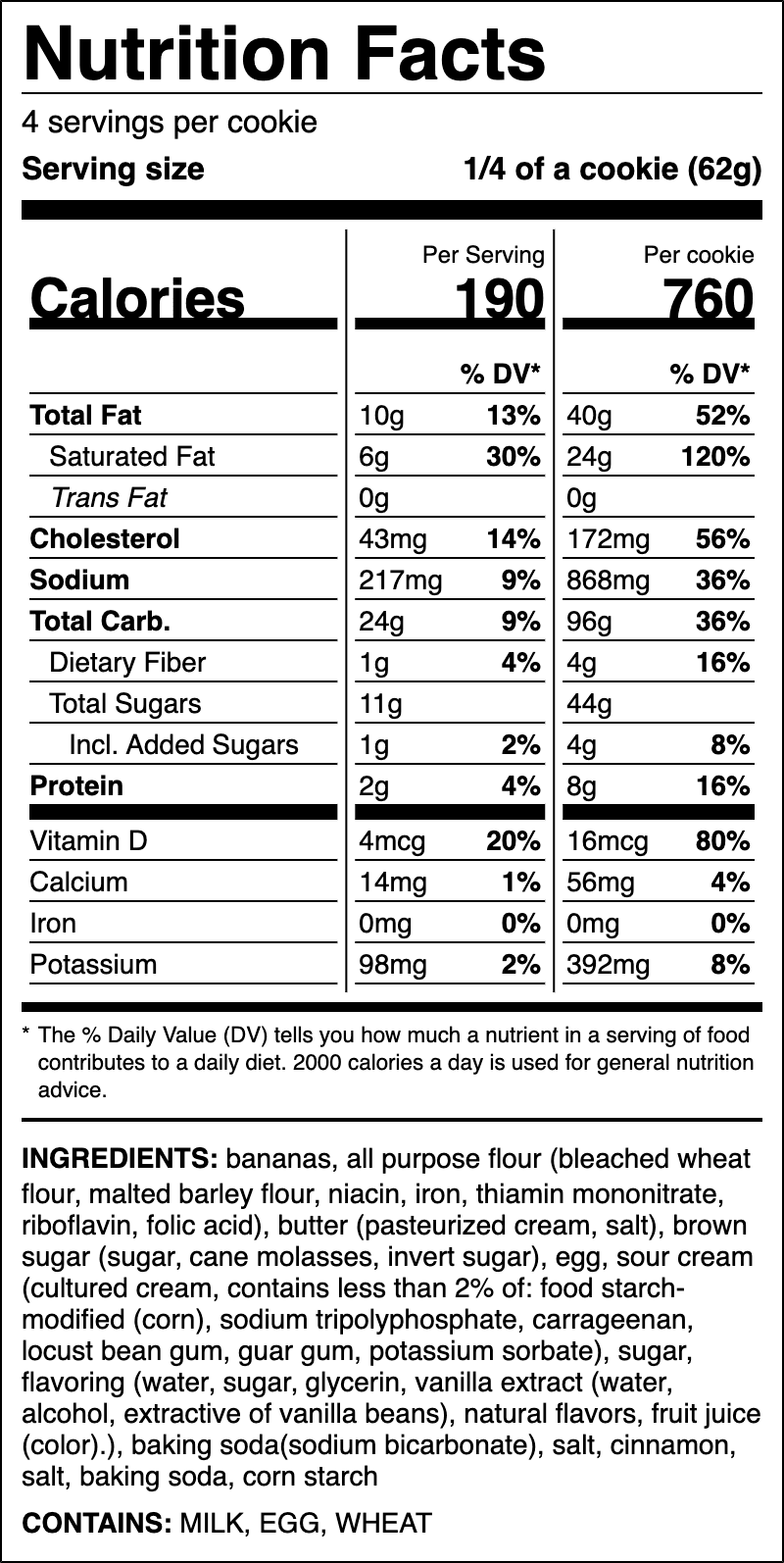 Nutrition Facts

4 servings per cookie
Serving size 1/4 of a cookie (62g)

| | Per Serving | | Per cookie | |
|---|---|---|---|---|
| Calories | 190 | | 760 | |
| | | % DV* | | % DV* |
| Total Fat | 10g | 13% | 40g | 52% |
| Saturated Fat | 6g | 30% | 24g | 120% |
| Trans Fat | 0g | | 0g | |
| Cholesterol | 43mg | 14% | 172mg | 56% |
| Sodium | 217mg | 9% | 868mg | 36% |
| Total Carb. | 24g | 9% | 96g | 36% |
| Dietary Fiber | 1g | 4% | 4g | 16% |
| Total Sugars | 11g | | 44g | |
| Incl. Added Sugars | 1g | 2% | 4g | 8% |
| Protein | 2g | 4% | 8g | 16% |
| Vitamin D | 4mcg | 20% | 16mcg | 80% |
| Calcium | 14mg | 1% | 56mg | 4% |
| Iron | 0mg | 0% | 0mg | 0% |
| Potassium | 98mg | 2% | 392mg | 8% |

* The % Daily Value (DV) tells you how much a nutrient in a serving of food contributes to a daily diet. 2000 calories a day is used for general nutrition advice.

INGREDIENTS: bananas, all purpose flour (bleached wheat flour, malted barley flour, niacin, iron, thiamin mononitrate, riboflavin, folic acid), butter (pasteurized cream, salt), brown sugar (sugar, cane molasses, invert sugar), egg, sour cream (cultured cream, contains less than 2% of: food starch-modified (corn), sodium tripolyphosphate, carrageenan, locust bean gum, guar gum, potassium sorbate), sugar, flavoring (water, sugar, glycerin, vanilla extract (water, alcohol, extractive of vanilla beans), natural flavors, fruit juice (color).), baking soda(sodium bicarbonate), salt, cinnamon, salt, baking soda, corn starch

CONTAINS: MILK, EGG, WHEAT